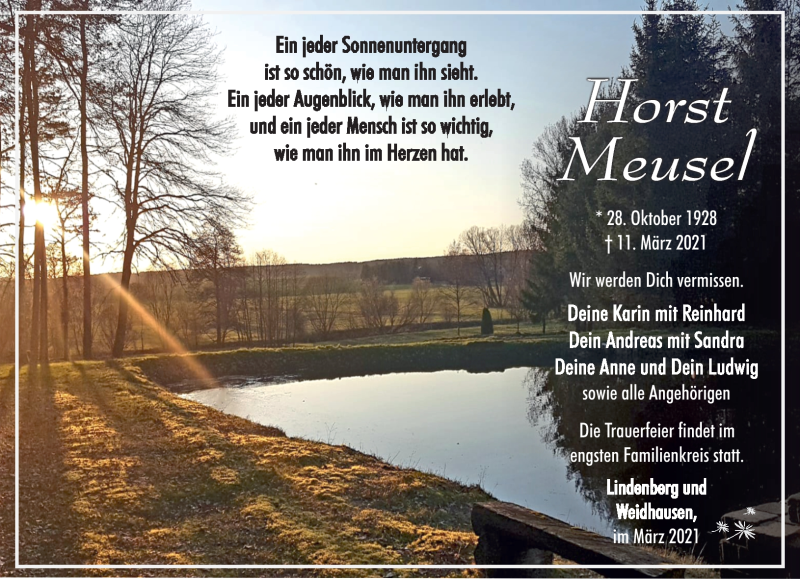 Ein jeder Sonnenuntergang
ist so schön, wie man ihn sieht.
Ein jeder Augenblick, wie man ihn erlebt,
und ein jeder Mensch ist so wichtig,
wie man ihn im Herzen hat.

Horst
Meusel

* 28. Oktober 1928
† 11. März 2021

Wir werden Dich vermissen.

Deine Karin mit Reinhard
Dein Andreas mit Sandra
Deine Anne und Dein Ludwig
sowie alle Angehörigen

Die Trauerfeier findet im engsten Familienkreis statt.

Lindenberg und
Weidhausen,
im März 2021